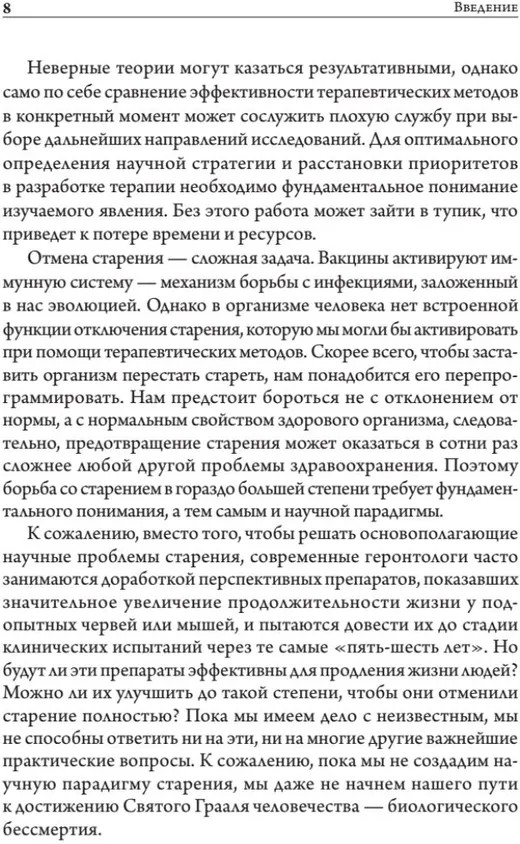 8 Введение

Неверные теории могут казаться результативными, однако само по себе сравнение эффективности терапевтических методов в конкретный момент может сослужить плохую службу при выборе дальнейших направлений исследований. Для оптимального определения научной стратегии и расстановки приоритетов в разработке терапии необходимо фундаментальное понимание изучаемого явления. Без этого работа может зайти в тупик, что приведет к потере времени и ресурсов.

Отмена старения — сложная задача. Вакцины активируют иммунную систему — механизм борьбы с инфекциями, заложенный в нас эволюцией. Однако в организме человека нет встроенной функции отключения старения, которую мы могли бы активировать при помощи терапевтических методов. Скорее всего, чтобы заставить организм перестать стареть, нам понадобится его перепрограммировать. Нам предстоит бороться не с отклонением от нормы, а с нормальным свойством здорового организма, следовательно, предотвращение старения может оказаться в сотни раз сложнее любой другой проблемы здравоохранения. Поэтому борьба со старением в гораздо большей степени требует фундаментального понимания, а тем самым и научной парадигмы.

К сожалению, вместо того, чтобы решать основополагающие научные проблемы старения, современные геронтологи часто занимаются доработкой перспективных препаратов, показавших значительное увеличение продолжительности жизни у подопытных червей или мышей, и пытаются довести их до стадии клинических испытаний через те самые «пять-шесть лет». Но будут ли эти препараты эффективны для продления жизни людей? Можно ли их улучшить до такой степени, чтобы они отменили старение полностью? Пока мы имеем дело с неизвестным, мы не способны ответить ни на эти, ни на многие другие важнейшие практические вопросы. К сожалению, пока мы не создадим научную парадигму старения, мы даже не начнем нашего пути к достижению Святого Грааля человечества — биологического бессмертия.